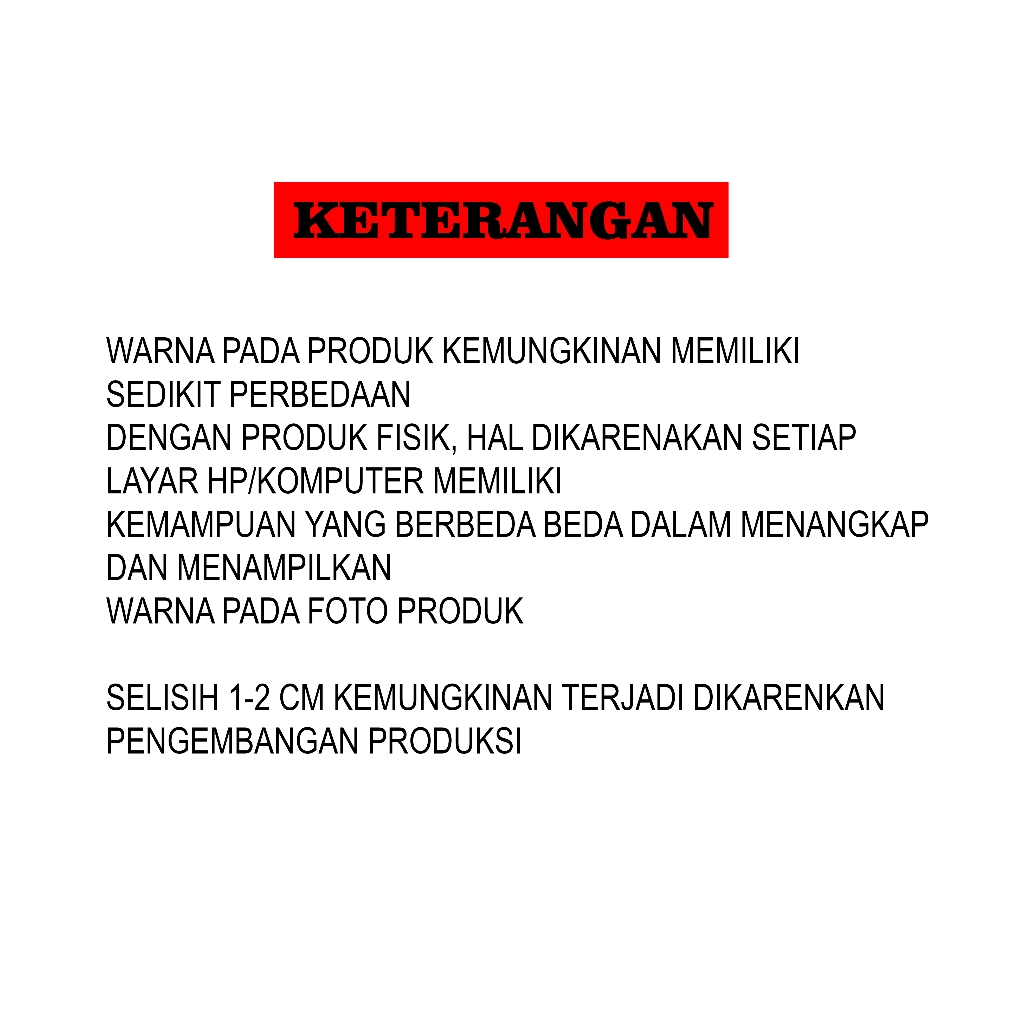 KETERANGAN

WARNA PADA PRODUK KEMUNGKINAN MEMILIKI SEDIKIT PERBEDAAN DENGAN PRODUK FISIK, HAL DIKARENAKAN SETIAP LAYAR HP/KOMPUTER MEMILIKI KEMAMPUAN YANG BERBEDA BEDA DALAM MENANGKAP DAN MENAMPILKAN WARNA PADA FOTO PRODUK

SELISIH 1-2 CM KEMUNGKINAN TERJADI DIKARENKAN PENGEMBANGAN PRODUKSI